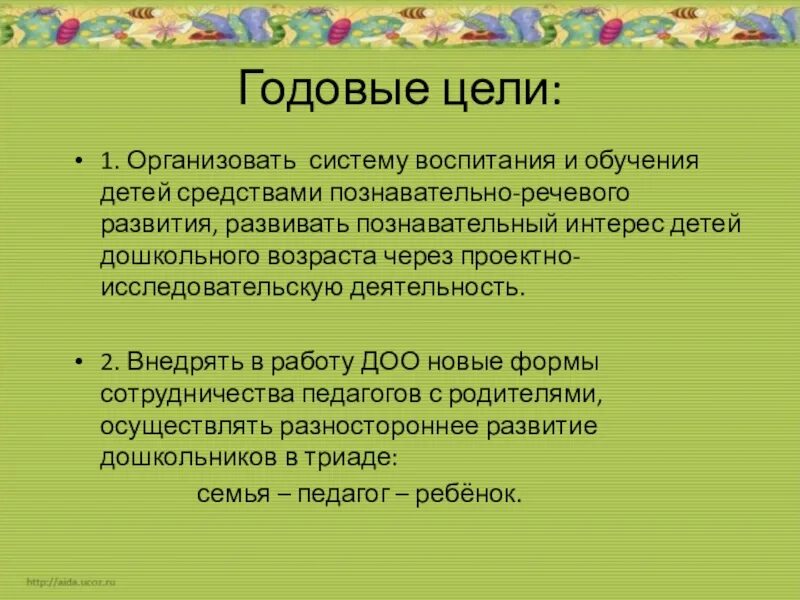 Годовые цели:

• 1. Организовать систему воспитания и обучения детей средствами познавательно-речевого развития, развивать познавательный интерес детей дошкольного возраста через проектно-исследовательскую деятельность.

• 2. Внедрять в работу ДОО новые формы сотрудничества педагогов с родителями, осуществлять разностороннее развитие дошкольников в триаде:
семья – педагог – ребёнок.

http://aida.ucoz.ru